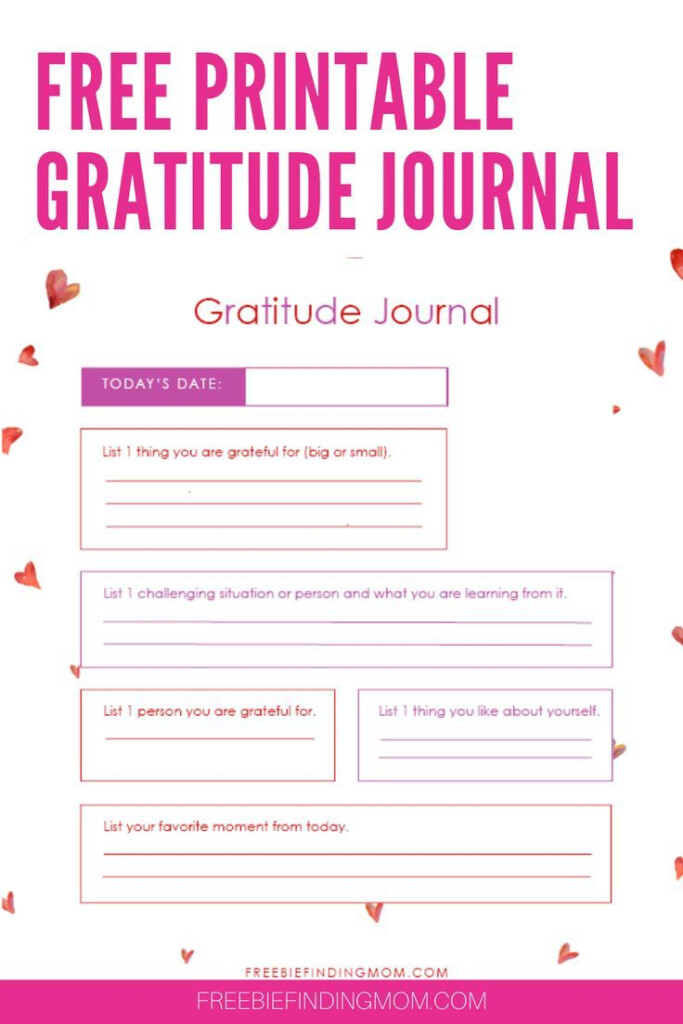 FREE PRINTABLE GRATITUDE JOURNAL

Gratitude Journal

TODAY'S DATE:

List 1 thing you are grateful for (big or small).

List 1 challenging situation or person and what you are learning from it.

List 1 person you are grateful for.

List 1 thing you like about yourself.

List your favorite moment from today.

FREEBIEFINDINGMOM.COM

FREEBIEFINDINGMOM.COM